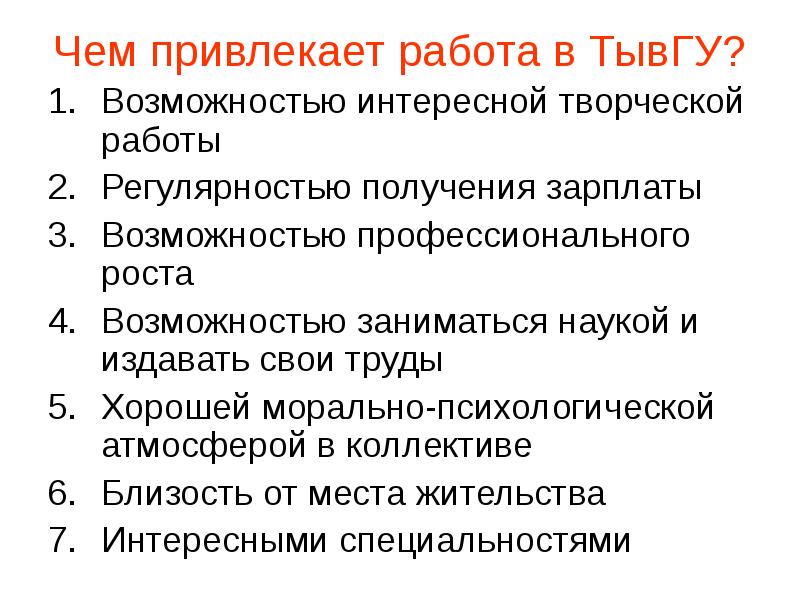 Чем привлекает работа в ТывГУ?

1. Возможностью интересной творческой работы
2. Регулярностью получения зарплаты
3. Возможностью профессионального роста
4. Возможностью заниматься наукой и издавать свои труды
5. Хорошей морально-психологической атмосферой в коллективе
6. Близость от места жительства
7. Интересными специальностями